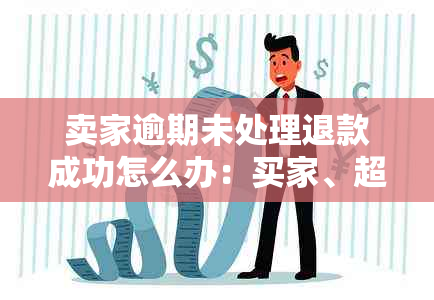 卖家逾期未处理退款成功怎么办：买家、超